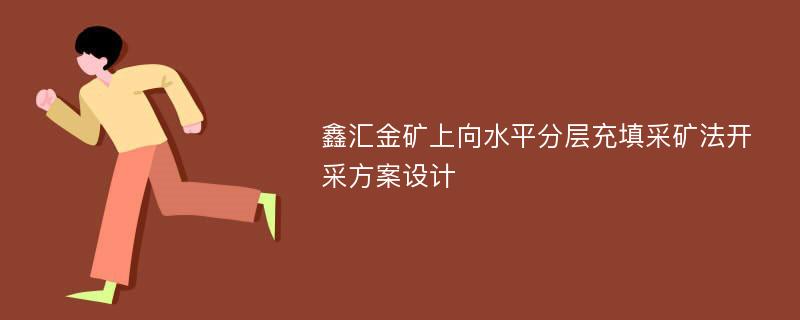 鑫汇金矿上向水平分层充填采矿法开采方案设计